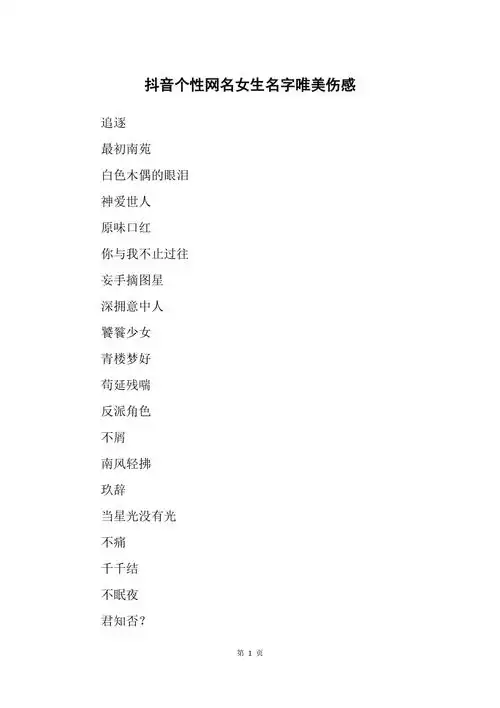 抖音个性网名女生名字唯美伤感

追逐

最初南苑

白色木偶的眼泪

神爱世人

原味口红

你与我不止过往

妄手摘图星

深拥意中人

饕餮少女

青楼梦好

苟延残喘

反派角色

不屑

南风轻拂

玖辞

当星光没有光

不痛

千千结

不眠夜

君知否?

第1页